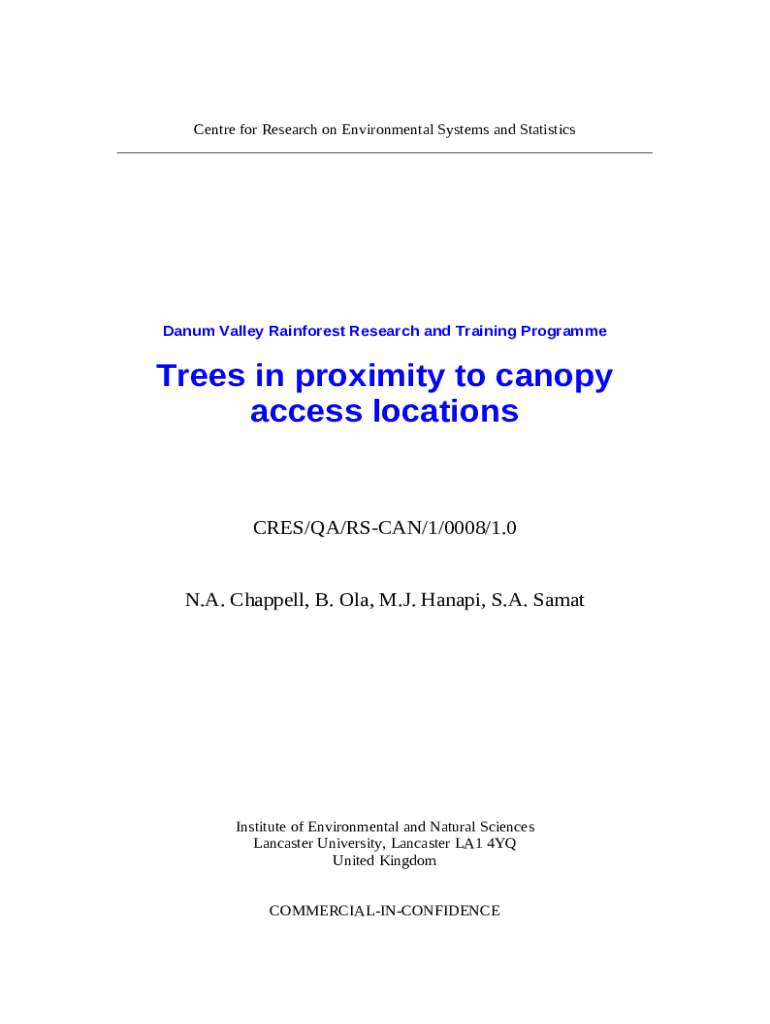 Centre for Research on Environmental Systems and Statistics

Danum Valley Rainforest Research and Training Programme

Trees in proximity to canopy access locations

CRES/QA/RS-CAN/1/0008/1.0

N.A. Chappell, B. Ola, M.J. Hanapi, S.A. Samat

Institute of Environmental and Natural Sciences
Lancaster University, Lancaster LA1 4YQ
United Kingdom

COMMERCIAL-IN-CONFIDENCE